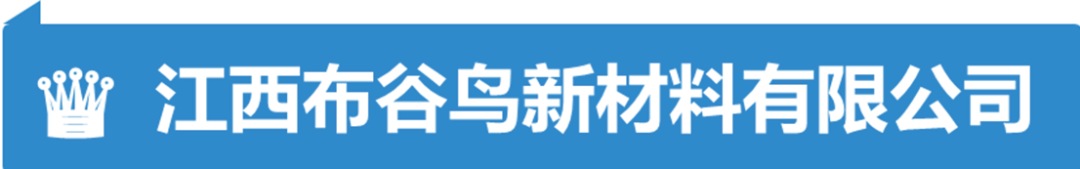 江西布谷鸟新材料有限公司